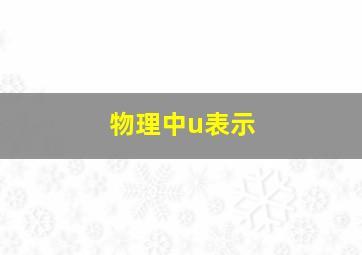 物理中u表示